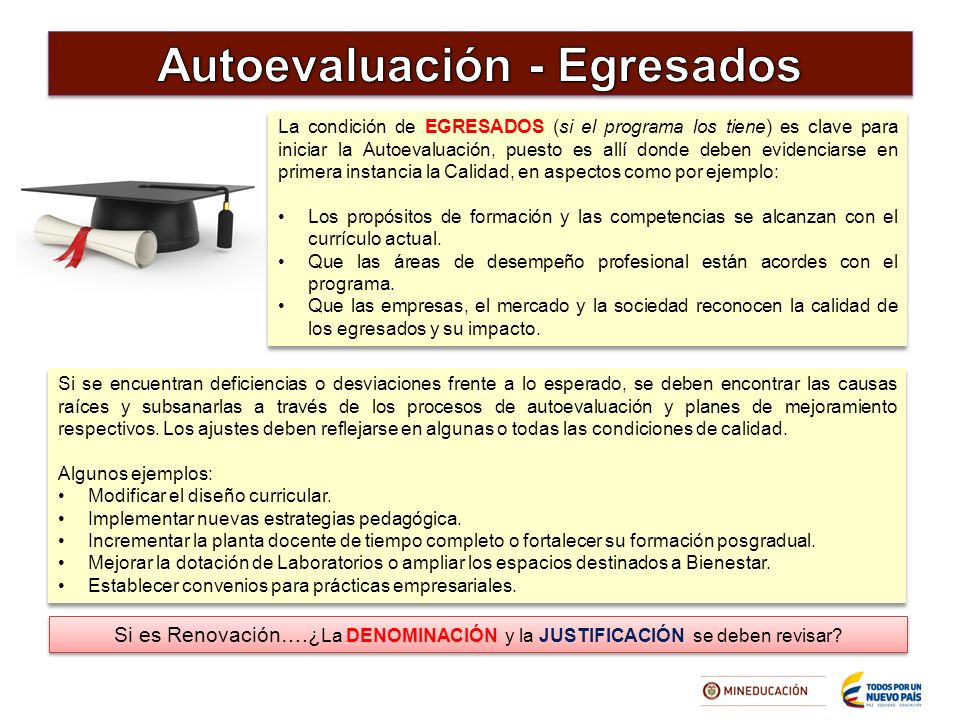 Autoevaluación - Egresados

La condición de EGRESADOS (si el programa los tiene) es clave para iniciar la Autoevaluación, puesto es allí donde deben evidenciarse en primera instancia la Calidad, en aspectos como por ejemplo:

• Los propósitos de formación y las competencias se alcanzan con el currículo actual.
• Que las áreas de desempeño profesional están acordes con el programa.
• Que las empresas, el mercado y la sociedad reconocen la calidad de los egresados y su impacto.

Si se encuentran deficiencias o desviaciones frente a lo esperado, se deben encontrar las causas raíces y subsanarlas a través de los procesos de autoevaluación y planes de mejoramiento respectivos. Los ajustes deben reflejarse en algunas o todas las condiciones de calidad.

Algunos ejemplos:
• Modificar el diseño curricular.
• Implementar nuevas estrategias pedagógica.
• Incrementar la planta docente de tiempo completo o fortalecer su formación posgradual.
• Mejorar la dotación de Laboratorios o ampliar los espacios destinados a Bienestar.
• Establecer convenios para prácticas empresariales.

Si es Renovación….¿La DENOMINACIÓN y la JUSTIFICACIÓN se deben revisar?

MINEDUCACIÓN

TODOS POR UN NUEVO PAÍS
PAZ EQUIDAD EDUCACIÓN